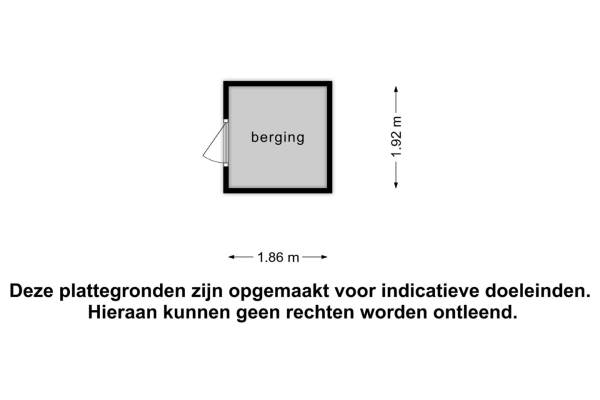 berging

1.92 m

1.86 m

Deze plattegronden zijn opgemaakt voor indicatieve doeleinden. Hieraan kunnen geen rechten worden ontleend.